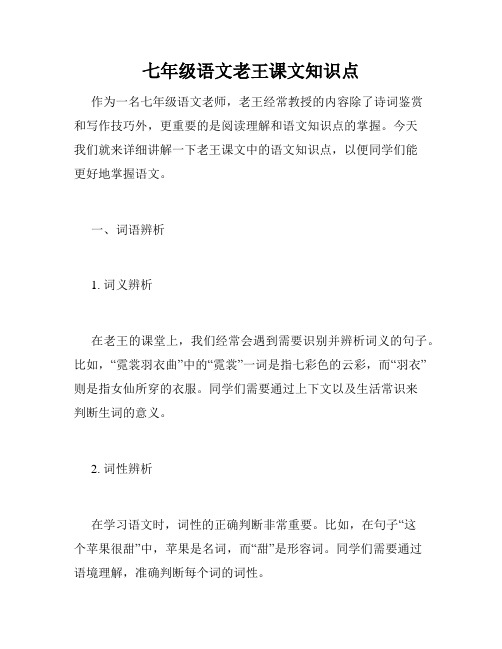 七年级语文老王课文知识点

作为一名七年级语文老师，老王经常教授的内容除了诗词鉴赏和写作技巧外，更重要的是阅读理解和语文知识点的掌握。今天我们就来详细讲解一下老王课文中的语文知识点，以便同学们能更好地掌握语文。

一、词语辨析

1. 词义辨析

在老王的课堂上，我们经常会遇到需要识别并辨析词义的句子。比如，“霓裳羽衣曲”中的“霓裳”一词是指七彩色的云彩，而“羽衣”则是指女仙所穿的衣服。同学们需要通过上下文以及生活常识来判断生词的意义。

2. 词性辨析

在学习语文时，词性的正确判断非常重要。比如，在句子“这个苹果很甜”中，苹果是名词，而“甜”是形容词。同学们需要通过语境理解，准确判断每个词的词性。